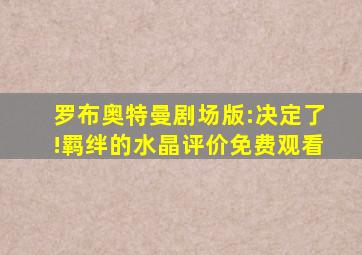 罗布奥特曼剧场版:决定了!羁绊的水晶评价免费观看